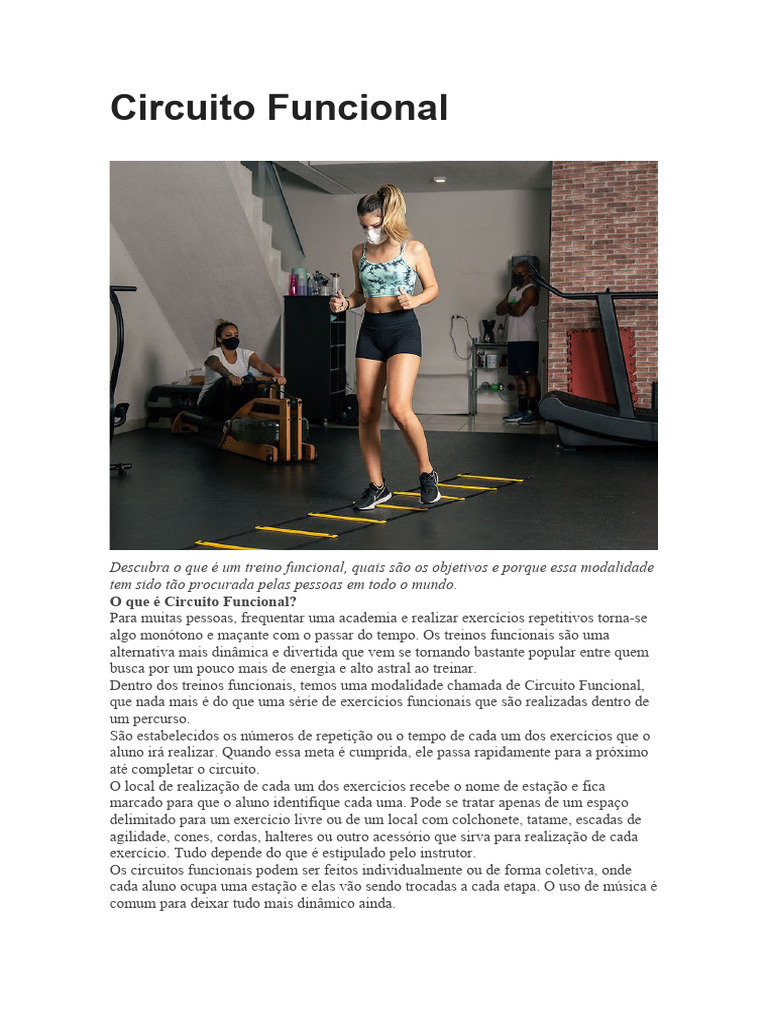 Circuito Funcional

Descubra o que é um treino funcional, quais são os objetivos e porque essa modalidade tem sido tão procurada pelas pessoas em todo o mundo.

O que é Circuito Funcional?

Para muitas pessoas, frequentar uma academia e realizar exercícios repetitivos torna-se algo monótono e maçante com o passar do tempo. Os treinos funcionais são uma alternativa mais dinâmica e divertida que vem se tornando bastante popular entre quem busca por um pouco mais de energia e alto astral ao treinar.

Dentro dos treinos funcionais, temos uma modalidade chamada de Circuito Funcional, que nada mais é do que uma série de exercícios funcionais que são realizadas dentro de um percurso.

São estabelecidos os números de repetição ou o tempo de cada um dos exercícios que o aluno irá realizar. Quando essa meta é cumprida, ele passa rapidamente para a próximo até completar o circuito.

O local de realização de cada um dos exercícios recebe o nome de estação e fica marcado para que o aluno identifique cada uma. Pode se tratar apenas de um espaço delimitado para um exercício livre ou de um local com colchonete, tatame, escadas de agilidade, cones, cordas, halteres ou outro acessório que sirva para realização de cada exercício. Tudo depende do que é estipulado pelo instrutor.

Os circuitos funcionais podem ser feitos individualmente ou de forma coletiva, onde cada aluno ocupa uma estação e elas vão sendo trocadas a cada etapa. O uso de música é comum para deixar tudo mais dinâmico ainda.